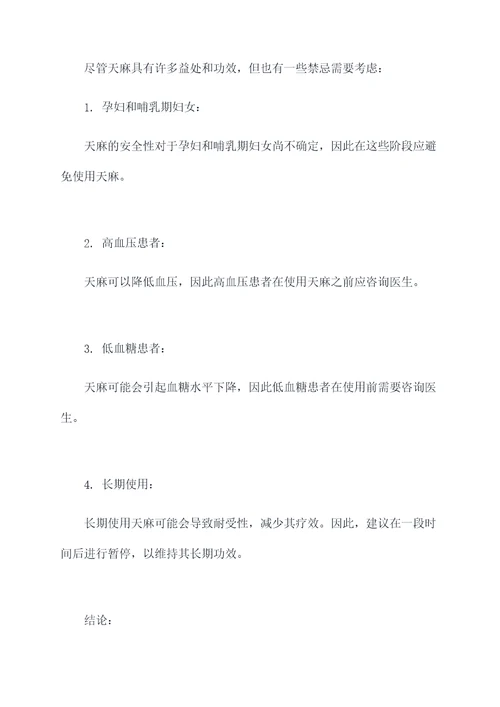 尽管天麻具有许多益处和功效，但也有一些禁忌需要考虑：

1. 孕妇和哺乳期妇女：

天麻的安全性对于孕妇和哺乳期妇女尚不确定，因此在这些阶段应避免使用天麻。

2. 高血压患者：

天麻可以降低血压，因此高血压患者在使用天麻之前应咨询医生。

3. 低血糖患者：

天麻可能会引起血糖水平下降，因此低血糖患者在使用前需要咨询医生。

4. 长期使用：

长期使用天麻可能会导致耐受性，减少其疗效。因此，建议在一段时间后进行暂停，以维持其长期功效。

结论：